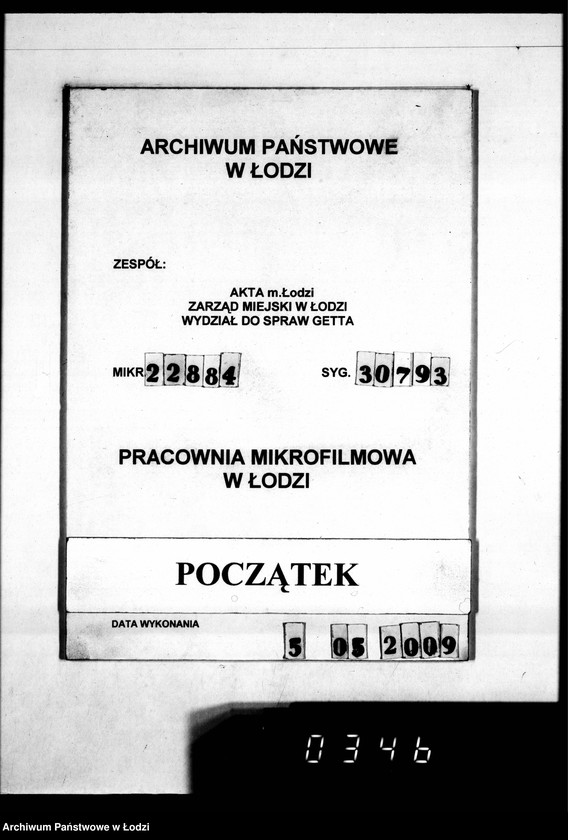 ARCHIWUM PAŃSTWOWE
W ŁODZI

ZESPÓŁ:

AKTA m.Łodzi
ZARZĄD MIEJSKI W ŁODZI
WYDZIAŁ DO SPRAW GETTA

MIKR 22884

SYG. 30793

PRACOWNIA MIKROFILMOWA
W ŁODZI

POCZĄTEK

DATA WYKONANIA

5 05 2009

0346

Archiwum Państwowe w Łodzi